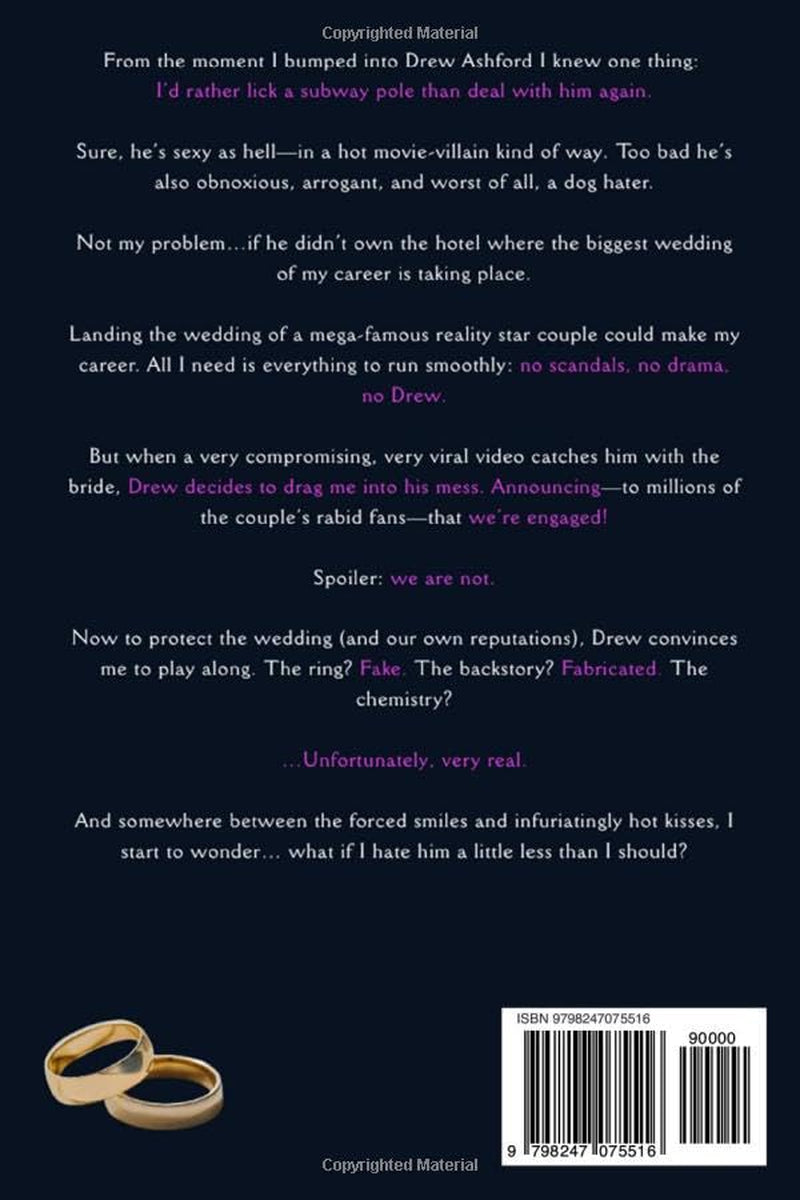 Copyrighted Material

From the moment I bumped into Drew Ashford I knew one thing: I'd rather lick a subway pole than deal with him again.

Sure, he's sexy as hell—in a hot movie-villain kind of way. Too bad he's also obnoxious, arrogant, and worst of all, a dog hater.

Not my problem…if he didn't own the hotel where the biggest wedding of my career is taking place.

Landing the wedding of a mega-famous reality star couple could make my career. All I need is everything to run smoothly: no scandals, no drama, no Drew.

But when a very compromising, very viral video catches him with the bride, Drew decides to drag me into his mess. Announcing—to millions of the couple's rabid fans—that we're engaged!

Spoiler: we are not.

Now to protect the wedding (and our own reputations), Drew convinces me to play along. The ring? Fake. The backstory? Fabricated. The chemistry?

…Unfortunately, very real.

And somewhere between the forced smiles and infuriatingly hot kisses, I start to wonder… what if I hate him a little less than I should?

ISBN 9798247075516

90000

9 798247 075516

Copyrighted Material